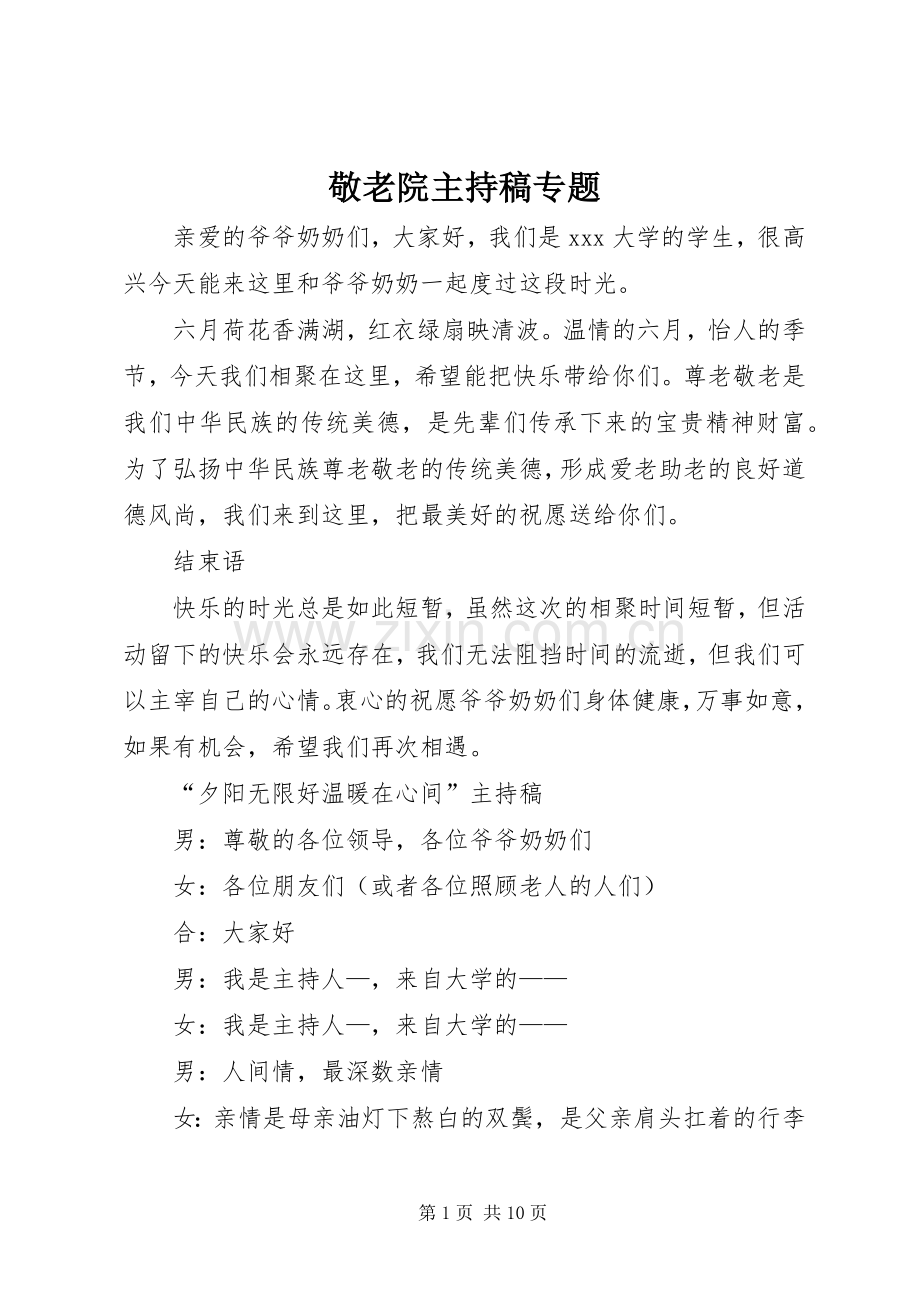 敬老院主持稿专题

亲爱的爷爷奶奶们，大家好，我们是xxx大学的学生，很高兴今天能来这里和爷爷奶奶一起度过这段时光。

六月荷花香满湖，红衣绿扇映清波。温情的六月，怡人的季节，今天我们相聚在这里，希望能把快乐带给你们。尊老敬老是我们中华民族的传统美德，是先辈们传承下来的宝贵精神财富。为了弘扬中华民族尊老敬老的传统美德，形成爱老助老的良好道德风尚，我们来到这里，把最美好的祝愿送给你们。

结束语

快乐的时光总是如此短暂，虽然这次的相聚时间短暂，但活动留下的快乐会永远存在，我们无法阻挡时间的流逝，但我们可以主宰自己的心情。衷心的祝愿爷爷奶奶们身体健康，万事如意，如果有机会，希望我们再次相遇。

“夕阳无限好温暖在心间”主持稿

男：尊敬的各位领导，各位爷爷奶奶们

女：各位朋友们（或者各位照顾老人的人们）

合：大家好

男：我是主持人—，来自大学的——

女：我是主持人—，来自大学的——

男：人间情，最深数亲情

女：亲情是母亲油灯下熬白的双鬓，是父亲肩头扛着的行李

第1页 共10页

www.zixin.com.cn